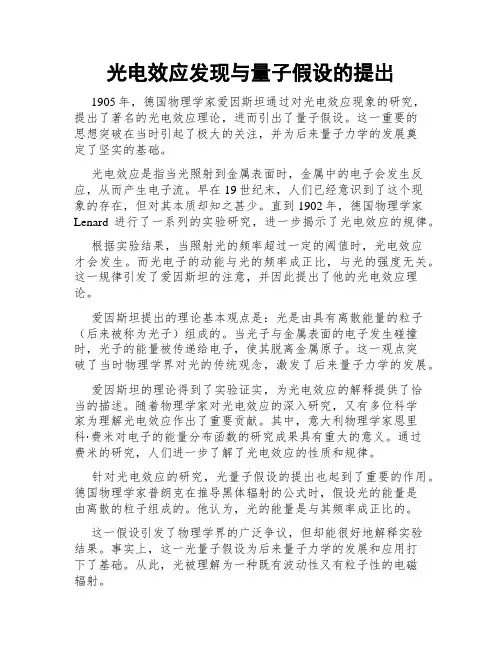 光电效应发现与量子假设的提出

1905 年，德国物理学家爱因斯坦通过对光电效应现象的研究，提出了著名的光电效应理论，进而引出了量子假设。这一重要的思想突破在当时引起了极大的关注，并为后来量子力学的发展奠定了坚实的基础。

光电效应是指当光照射到金属表面时，金属中的电子会发生反应，从而产生电子流。早在 19 世纪末，人们已经意识到了这个现象的存在，但对其本质却知之甚少。直到 1902 年，德国物理学家 Lenard 进行了一系列的实验研究，进一步揭示了光电效应的规律。

根据实验结果，当照射光的频率超过一定的阈值时，光电效应才会发生。而光电子的动能与光的频率成正比，与光的强度无关。这一规律引发了爱因斯坦的注意，并因此提出了他的光电效应理论。

爱因斯坦提出的理论基本观点是：光是由具有离散能量的粒子（后来被称为光子）组成的。当光子与金属表面的电子发生碰撞时，光子的能量被传递给电子，使其脱离金属原子。这一观点突破了当时物理学界对光的传统观念，激发了后来量子力学的发展。

爱因斯坦的理论得到了实验证实，为光电效应的解释提供了恰当的描述。随着物理学家对光电效应的深入研究，又有多位科学家为理解光电效应作出了重要贡献。其中，意大利物理学家恩里科·费米对电子的能量分布函数的研究成果具有重大的意义。通过费米的研究，人们进一步了解了光电效应的性质和规律。

针对光电效应的研究，光量子假设的提出也起到了重要的作用。德国物理学家普朗克在推导黑体辐射的公式时，假设光的能量是由离散的粒子组成的。他认为，光的能量是与其频率成正比的。

这一假设引发了物理学界的广泛争议，但却能很好地解释实验结果。事实上，这一光量子假设为后来量子力学的发展和应用打下了基础。从此，光被理解为一种既有波动性又有粒子性的电磁辐射。